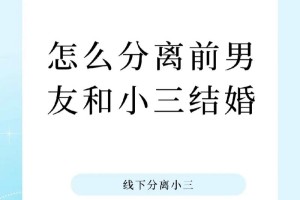 怎么分离前男友和小三结婚

线下分离小三